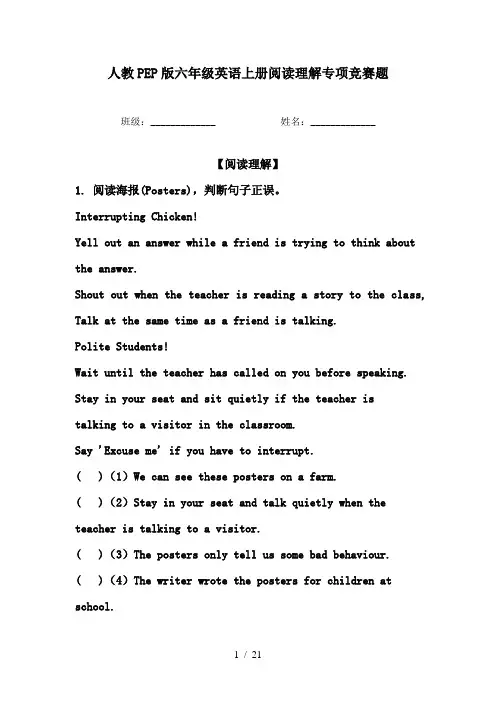 人教PEP版六年级英语上册阅读理解专项竞赛题

班级：____________ 姓名：____________

【阅读理解】

1. 阅读海报(Posters)，判断句子正误。

Interrupting Chicken!

Yell out an answer while a friend is trying to think about the answer.

Shout out when the teacher is reading a story to the class,

Talk at the same time as a friend is talking.

Polite Students!

Wait until the teacher has called on you before speaking.

Stay in your seat and sit quietly if the teacher is talking to a visitor in the classroom.

Say 'Excuse me' if you have to interrupt.

( ) (1) We can see these posters on a farm.

( ) (2) Stay in your seat and talk quietly when the teacher is talking to a visitor.

( ) (3) The posters only tell us some bad behaviour.

( ) (4) The writer wrote the posters for children at school.

1 / 21